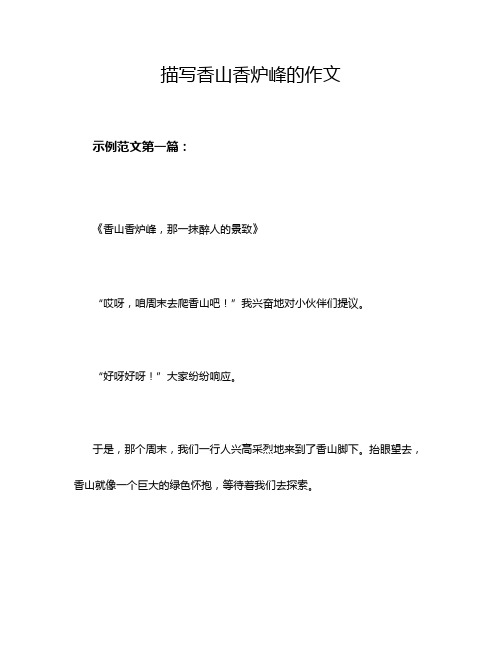 描写香山香炉峰的作文

示例范文第一篇：

《香山香炉峰，那一抹醉人的景致》

“哎呀，咱周末去爬香山吧！”我兴奋地对小伙伴们提议。

“好呀好呀！”大家纷纷响应。

于是，那个周末，我们一行人兴高采烈地来到了香山脚下。抬眼望去，香山就像一个巨大的绿色怀抱，等待着我们去探索。